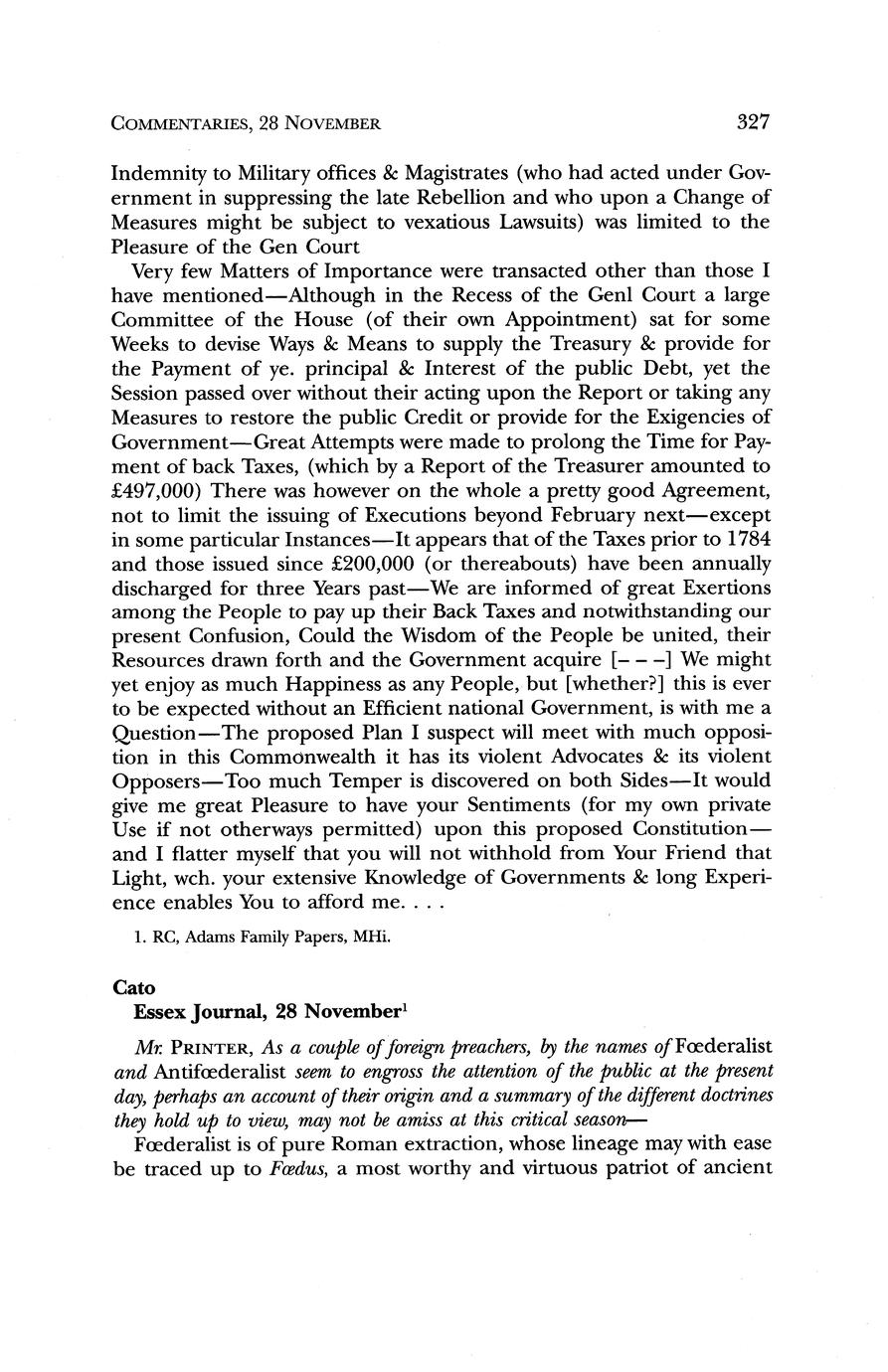 COMMENTARIES, 28 NOVEMBER 327

Indemnity to Military offices & Magistrates (who had acted under Government in suppressing the late Rebellion and who upon a Change of Measures might be subject to vexatious Lawsuits) was limited to the Pleasure of the Gen Court

Very few Matters of Importance were transacted other than those I have mentioned—Although in the Recess of the Genl Court a large Committee of the House (of their own Appointment) sat for some Weeks to devise Ways & Means to supply the Treasury & provide for the Payment of ye. principal & Interest of the public Debt, yet the Session passed over without their acting upon the Report or taking any Measures to restore the public Credit or provide for the Exigencies of Government—Great Attempts were made to prolong the Time for Payment of back Taxes, (which by a Report of the Treasurer amounted to £497,000) There was however on the whole a pretty good Agreement, not to limit the issuing of Executions beyond February next—except in some particular Instances—It appears that of the Taxes prior to 1784 and those issued since £200,000 (or thereabouts) have been annually discharged for three Years past—We are informed of great Exertions among the People to pay up their Back Taxes and notwithstanding our present Confusion, Could the Wisdom of the People be united, their Resources drawn forth and the Government acquire [– – –] We might yet enjoy as much Happiness as any People, but [whether?] this is ever to be expected without an Efficient national Government, is with me a Question—The proposed Plan I suspect will meet with much opposition in this Commonwealth it has its violent Advocates & its violent Opposers—Too much Temper is discovered on both Sides—It would give me great Pleasure to have your Sentiments (for my own private Use if not otherways permitted) upon this proposed Constitution—and I flatter myself that you will not withhold from Your Friend that Light, wch. your extensive Knowledge of Governments & long Experience enables You to afford me. . . .

1. RC, Adams Family Papers, MHi.

Cato
Essex Journal, 28 November$^1$

Mr. PRINTER, As a couple of foreign preachers, by the names of Fœderalist and Antifœderalist seem to engross the attention of the public at the present day, perhaps an account of their origin and a summary of the different doctrines they hold up to view, may not be amiss at this critical season—

Fœderalist is of pure Roman extraction, whose lineage may with ease be traced up to Fœdus, a most worthy and virtuous patriot of ancient